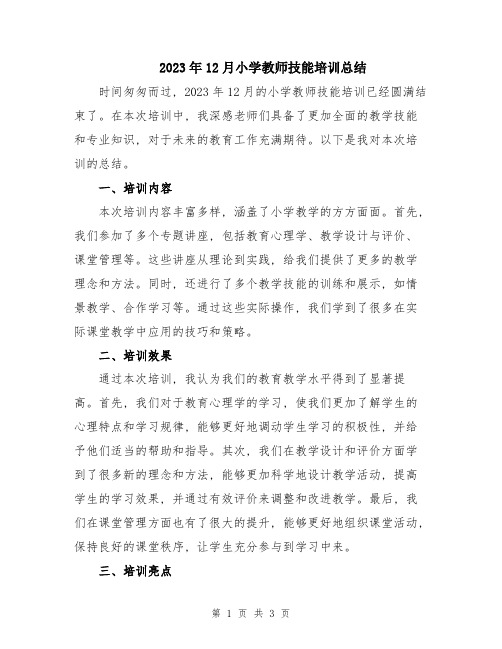 2023年12月小学教师技能培训总结

时间匆匆而过，2023年12月的小学教师技能培训已经圆满结束了。在本次培训中，我深感老师们具备了更加全面的教学技能和专业知识，对于未来的教育工作充满期待。以下是我对本次培训的总结。

一、培训内容

本次培训内容丰富多样，涵盖了小学教学的方方面面。首先，我们参加了多个专题讲座，包括教育心理学、教学设计与评价、课堂管理等。这些讲座从理论到实践，给我们提供了更多的教学理念和方法。同时，还进行了多个教学技能的训练和展示，如情景教学、合作学习等。通过这些实际操作，我们学到了很多在实际课堂教学中应用的技巧和策略。

二、培训效果

通过本次培训，我认为我们的教育教学水平得到了显著提高。首先，我们对于教育心理学的学习，使我们更加了解学生的心理特点和学习规律，能够更好地调动学生学习的积极性，并给予他们适当的帮助和指导。其次，我们在教学设计和评价方面学到了很多新的理念和方法，能够更加科学地设计教学活动，提高学生的学习效果，并通过有效评价来调整和改进教学。最后，我们在课堂管理方面也有了很大的提升，能够更好地组织课堂活动，保持良好的课堂秩序，让学生充分参与到学习中来。

三、培训亮点

第 1 页 共 3 页